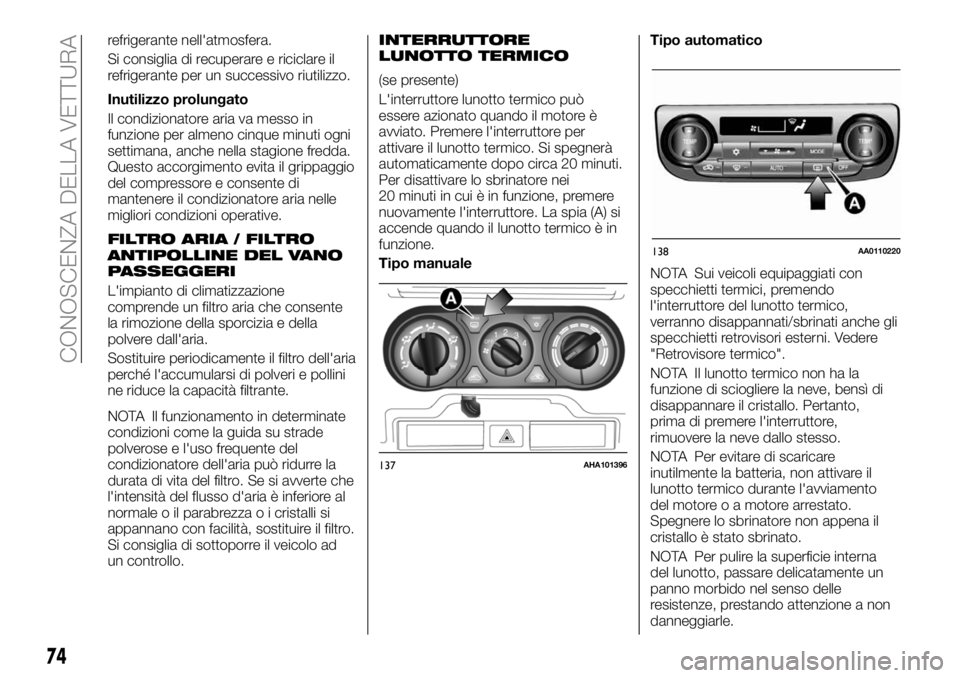 CONOSCENZA DELLA VETTURA

refrigerante nell'atmosfera.

Si consiglia di recuperare e riciclare il refrigerante per un successivo riutilizzo.

Inutilizzo prolungato

Il condizionatore aria va messo in funzione per almeno cinque minuti ogni settimana, anche nella stagione fredda. Questo accorgimento evita il grippaggio del compressore e consente di mantenere il condizionatore aria nelle migliori condizioni operative.

FILTRO ARIA / FILTRO ANTIPOLLINE DEL VANO PASSEGGERI

L'impianto di climatizzazione comprende un filtro aria che consente la rimozione della sporcizia e della polvere dall'aria.

Sostituire periodicamente il filtro dell'aria perché l'accumularsi di polveri e pollini ne riduce la capacità filtrante.

NOTA Il funzionamento in determinate condizioni come la guida su strade polverose e l'uso frequente del condizionatore dell'aria può ridurre la durata di vita del filtro. Se si avverte che l'intensità del flusso d'aria è inferiore al normale o il parabrezza o i cristalli si appannano con facilità, sostituire il filtro. Si consiglia di sottoporre il veicolo ad un controllo.

INTERRUTTORE LUNOTTO TERMICO

(se presente)

L'interruttore lunotto termico può essere azionato quando il motore è avviato. Premere l'interruttore per attivare il lunotto termico. Si spegnerà automaticamente dopo circa 20 minuti. Per disattivare lo sbrinatore nei 20 minuti in cui è in funzione, premere nuovamente l'interruttore. La spia (A) si accende quando il lunotto termico è in funzione.

Tipo manuale

A

137 AHA101396

Tipo automatico

TEMP MODE TEMP AUTO OFF

A

138 AA0110220

NOTA Sui veicoli equipaggiati con specchietti termici, premendo l'interruttore del lunotto termico, verranno disappannati/sbrinati anche gli specchietti retrovisori esterni. Vedere "Retrovisore termico".

NOTA Il lunotto termico non ha la funzione di sciogliere la neve, bensì di disappannare il cristallo. Pertanto, prima di premere l'interruttore, rimuovere la neve dallo stesso.

NOTA Per evitare di scaricare inutilmente la batteria, non attivare il lunotto termico durante l'avviamento del motore o a motore arrestato. Spegnere lo sbrinatore non appena il cristallo è stato sbrinato.

NOTA Per pulire la superficie interna del lunotto, passare delicatamente un panno morbido nel senso delle resistenze, prestando attenzione a non danneggiarle.

74

carmanualsonline.info